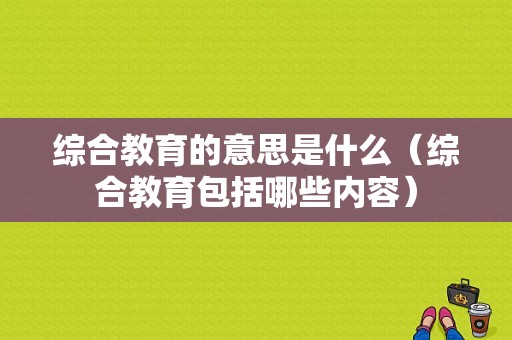 综合教育的意思是什么（综合教育包括哪些内容）